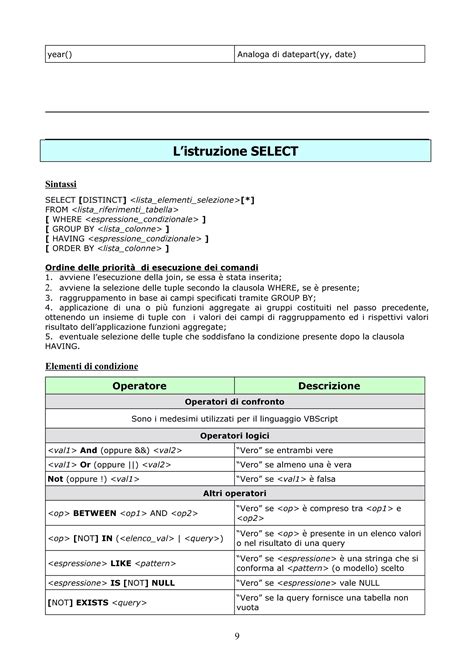 | year() | Analoga di datepart(yy, date) |
|---|---|

L'istruzione SELECT

Sintassi

SELECT [DISTINCT] <lista_elementi_selezione>[*]
FROM <lista_riferimenti_tabella>
[ WHERE <espressione_condizionale> ]
[ GROUP BY <lista_colonne> ]
[ HAVING <espressione_condizionale> ]
[ ORDER BY <lista_colonne> ]

Ordine delle priorità di esecuzione dei comandi
1. avviene l'esecuzione della join, se essa è stata inserita;
2. avviene la selezione delle tuple secondo la clausola WHERE, se è presente;
3. raggruppamento in base ai campi specificati tramite GROUP BY;
4. applicazione di una o più funzioni aggregate ai gruppi costituiti nel passo precedente, ottenendo un insieme di tuple con i valori dei campi di raggruppamento ed i rispettivi valori risultato dell'applicazione funzioni aggregate;
5. eventuale selezione delle tuple che soddisfano la condizione presente dopo la clausola HAVING.

Elementi di condizione

| Operatore | Descrizione |
|---|---|
| Operatori di confronto | |
| Sono i medesimi utilizzati per il linguaggio VBScript | |
| Operatori logici | |
| <val1> And (oppure &&) <val2> | "Vero" se entrambi vere |
| <val1> Or (oppure \|\|) <val2> | "Vero" se almeno una è vera |
| Not (oppure !) <val1> | "Vero" se <val1> è falsa |
| Altri operatori | |
| <op> BETWEEN <op1> AND <op2> | "Vero" se <op> è compreso tra <op1> e <op2> |
| <op> [NOT] IN (<elenco_val> \| <query>) | "Vero" se <op> è presente in un elenco valori o nel risultato di una query |
| <espressione> LIKE <pattern> | "Vero" se <espressione> è una stringa che si conforma al <pattern> (o modello) scelto |
| <espressione> IS [NOT] NULL | "Vero" se <espressione> vale NULL |
| [NOT] EXISTS <query> | "Vero" se la query fornisce una tabella non vuota |

9